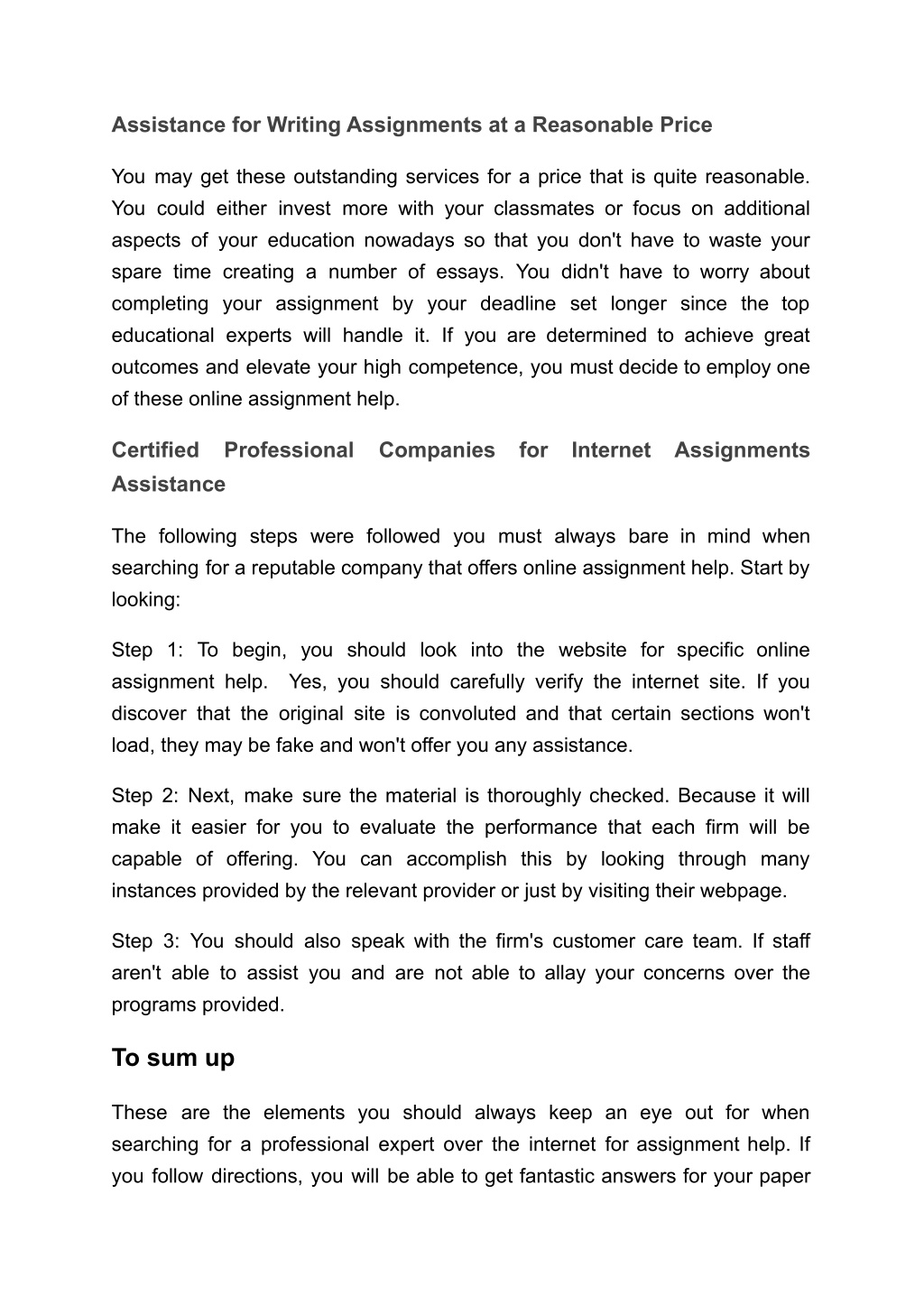 Assistance for Writing Assignments at a Reasonable Price

You may get these outstanding services for a price that is quite reasonable. You could either invest more with your classmates or focus on additional aspects of your education nowadays so that you don't have to waste your spare time creating a number of essays. You didn't have to worry about completing your assignment by your deadline set longer since the top educational experts will handle it. If you are determined to achieve great outcomes and elevate your high competence, you must decide to employ one of these online assignment help.

Certified Professional Companies for Internet Assignments Assistance

The following steps were followed you must always bare in mind when searching for a reputable company that offers online assignment help. Start by looking:

Step 1: To begin, you should look into the website for specific online assignment help. Yes, you should carefully verify the internet site. If you discover that the original site is convoluted and that certain sections won't load, they may be fake and won't offer you any assistance.

Step 2: Next, make sure the material is thoroughly checked. Because it will make it easier for you to evaluate the performance that each firm will be capable of offering. You can accomplish this by looking through many instances provided by the relevant provider or just by visiting their webpage.

Step 3: You should also speak with the firm's customer care team. If staff aren't able to assist you and are not able to allay your concerns over the programs provided.

To sum up

These are the elements you should always keep an eye out for when searching for a professional expert over the internet for assignment help. If you follow directions, you will be able to get fantastic answers for your paper